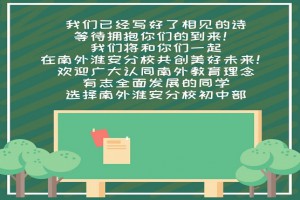 我们已经写好了相见的诗
等待拥抱你们的到来！
我们将和你们一起
在南外淮安分校共创美好未来！
欢迎广大认同南外教育理念
有志全面发展的同学
选择南外淮安分校初中部